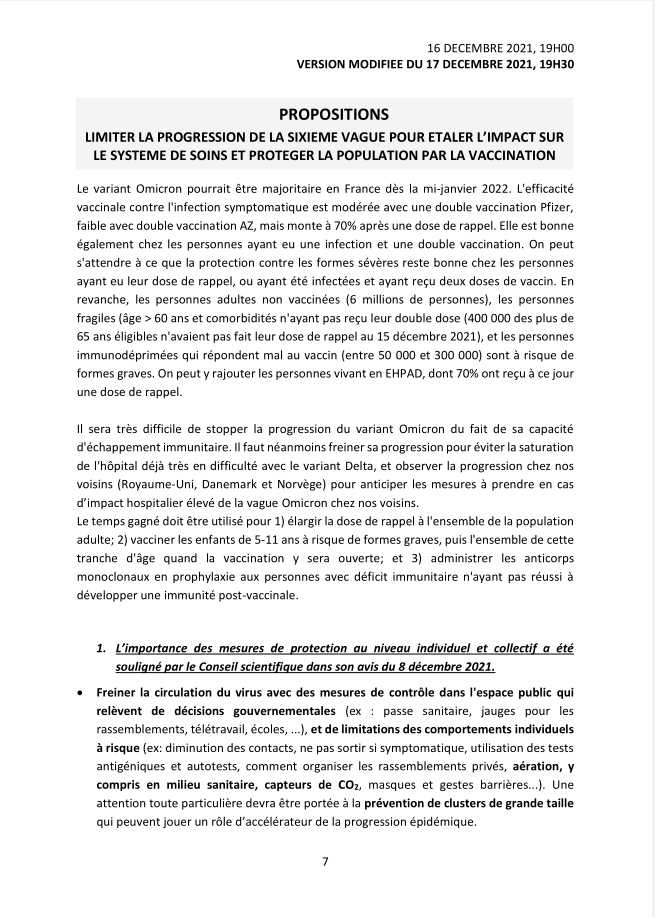 16 DECEMBRE 2021, 19H00
VERSION MODIFIEE DU 17 DECEMBRE 2021, 19H30

PROPOSITIONS
LIMITER LA PROGRESSION DE LA SIXIEME VAGUE POUR ETALER L'IMPACT SUR LE SYSTEME DE SOINS ET PROTEGER LA POPULATION PAR LA VACCINATION

Le variant Omicron pourrait être majoritaire en France dès la mi-janvier 2022. L'efficacité vaccinale contre l'infection symptomatique est modérée avec une double vaccination Pfizer, faible avec double vaccination AZ, mais monte à 70% après une dose de rappel. Elle est bonne également chez les personnes ayant eu une infection et une double vaccination. On peut s'attendre à ce que la protection contre les formes sévères reste bonne chez les personnes ayant eu leur dose de rappel, ou ayant été infectées et ayant reçu deux doses de vaccin. En revanche, les personnes adultes non vaccinées (6 millions de personnes), les personnes fragiles (âge > 60 ans et comorbidités n'ayant pas reçu leur double dose (400 000 des plus de 65 ans éligibles n'avaient pas fait leur dose de rappel au 15 décembre 2021), et les personnes immunodéprimées qui répondent mal au vaccin (entre 50 000 et 300 000) sont à risque de formes graves. On peut y rajouter les personnes vivant en EHPAD, dont 70% ont reçu à ce jour une dose de rappel.

Il sera très difficile de stopper la progression du variant Omicron du fait de sa capacité d'échappement immunitaire. Il faut néanmoins freiner sa progression pour éviter la saturation de l'hôpital déjà très en difficulté avec le variant Delta, et observer la progression chez nos voisins (Royaume-Uni, Danemark et Norvège) pour anticiper les mesures à prendre en cas d'impact hospitalier élevé de la vague Omicron chez nos voisins.
Le temps gagné doit être utilisé pour 1) élargir la dose de rappel à l'ensemble de la population adulte; 2) vacciner les enfants de 5-11 ans à risque de formes graves, puis l'ensemble de cette tranche d'âge quand la vaccination y sera ouverte; et 3) administrer les anticorps monoclonaux en prophylaxie aux personnes avec déficit immunitaire n'ayant pas réussi à développer une immunité post-vaccinale.

1. L'importance des mesures de protection au niveau individuel et collectif a été souligné par le Conseil scientifique dans son avis du 8 décembre 2021.

• Freiner la circulation du virus avec des mesures de contrôle dans l'espace public qui relèvent de décisions gouvernementales (ex : passe sanitaire, jauges pour les rassemblements, télétravail, écoles, ...), et de limitations des comportements individuels à risque (ex: diminution des contacts, ne pas sortir si symptomatique, utilisation des tests antigéniques et autotests, comment organiser les rassemblements privés, aération, y compris en milieu sanitaire, capteurs de $CO_2$, masques et gestes barrières...). Une attention toute particulière devra être portée à la prévention de clusters de grande taille qui peuvent jouer un rôle d'accélérateur de la progression épidémique.

7